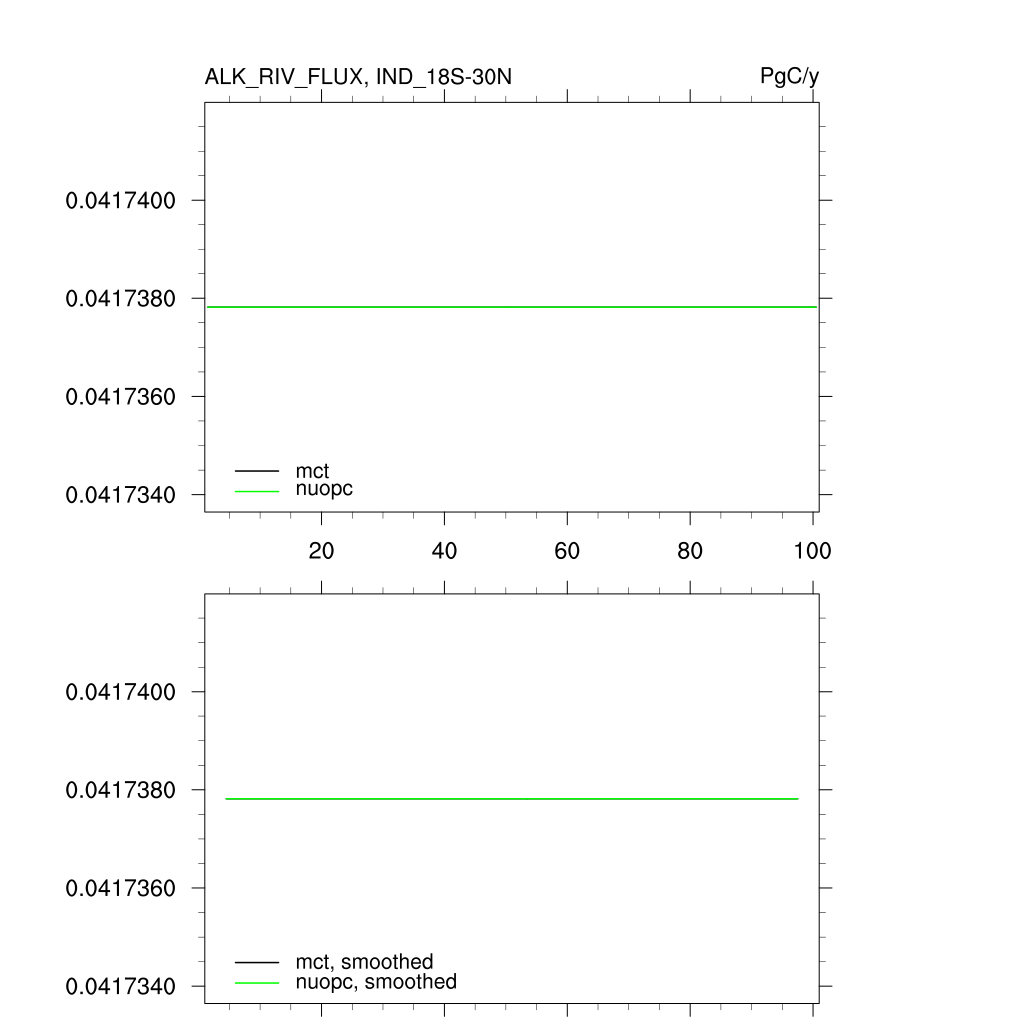 ALK_RIV_FLUX, IND_18S-30N

PgC/y

0.0417400

0.0417380

0.0417360

0.0417340

mct
nuopc

20 40 60 80 100

0.0417400

0.0417380

0.0417360

0.0417340

mct, smoothed
nuopc, smoothed